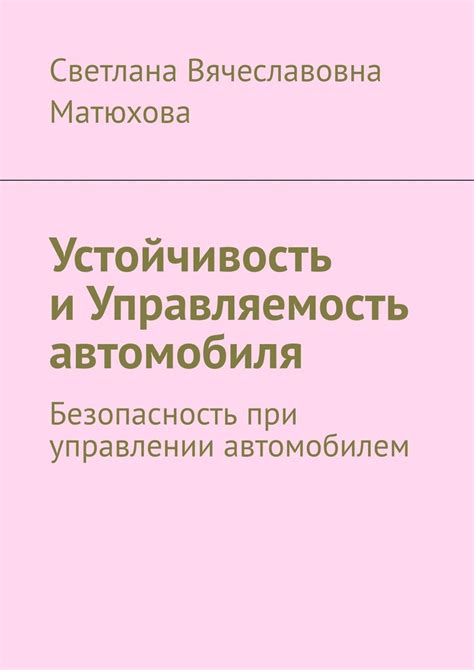 Светлана Вячеславовна Матюхова

Устойчивость и Управляемость автомобиля

Безопасность при управлении автомобилем